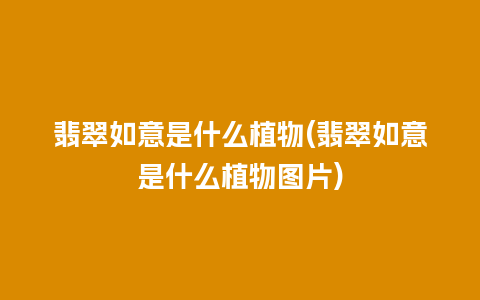 翡翠如意是什么植物(翡翠如意是什么植物图片)